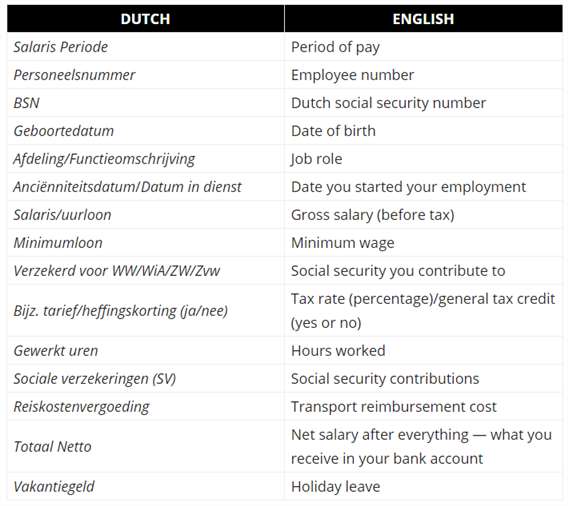 | DUTCH | ENGLISH |
|---|---|
| Salaris Periode | Period of pay |
| Personeelsnummer | Employee number |
| BSN | Dutch social security number |
| Geboortedatum | Date of birth |
| Afdeling/Functieomschrijving | Job role |
| Anciënniteitsdatum/Datum in dienst | Date you started your employment |
| Salaris/uurloon | Gross salary (before tax) |
| Minimumloon | Minimum wage |
| Verzekerd voor WW/WiA/ZW/Zvw | Social security you contribute to |
| Bijz. tarief/heffingskorting (ja/nee) | Tax rate (percentage)/general tax credit (yes or no) |
| Gewerkt uren | Hours worked |
| Sociale verzekeringen (SV) | Social security contributions |
| Reiskostenvergoeding | Transport reimbursement cost |
| Totaal Netto | Net salary after everything — what you receive in your bank account |
| Vakantiegeld | Holiday leave |